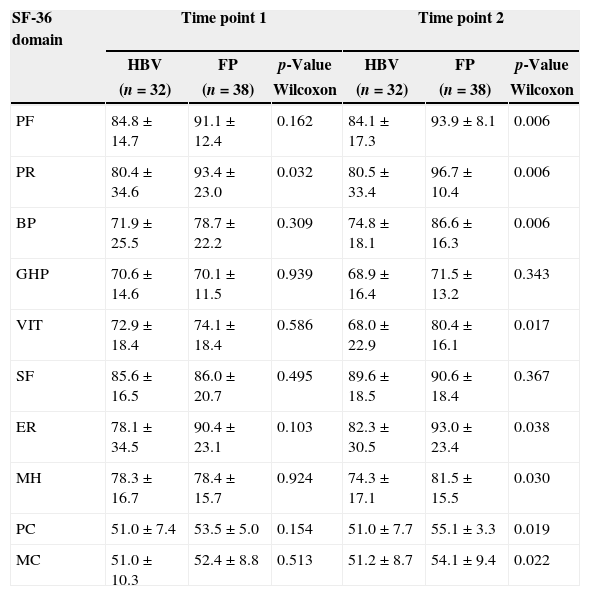 | SF-36 domain | Time point 1 | | | Time point 2 | | |
|---|---|---|---|---|---|---|
| | HBV ($n$ = 32) | FP ($n$ = 38) | $p$-Value Wilcoxon | HBV ($n$ = 32) | FP ($n$ = 38) | $p$-Value Wilcoxon |
| PF | 84.8 ± 14.7 | 91.1 ± 12.4 | 0.162 | 84.1 ± 17.3 | 93.9 ± 8.1 | 0.006 |
| PR | 80.4 ± 34.6 | 93.4 ± 23.0 | 0.032 | 80.5 ± 33.4 | 96.7 ± 10.4 | 0.006 |
| BP | 71.9 ± 25.5 | 78.7 ± 22.2 | 0.309 | 74.8 ± 18.1 | 86.6 ± 16.3 | 0.006 |
| GHP | 70.6 ± 14.6 | 70.1 ± 11.5 | 0.939 | 68.9 ± 16.4 | 71.5 ± 13.2 | 0.343 |
| VIT | 72.9 ± 18.4 | 74.1 ± 18.4 | 0.586 | 68.0 ± 22.9 | 80.4 ± 16.1 | 0.017 |
| SF | 85.6 ± 16.5 | 86.0 ± 20.7 | 0.495 | 89.6 ± 18.5 | 90.6 ± 18.4 | 0.367 |
| ER | 78.1 ± 34.5 | 90.4 ± 23.1 | 0.103 | 82.3 ± 30.5 | 93.0 ± 23.4 | 0.038 |
| MH | 78.3 ± 16.7 | 78.4 ± 15.7 | 0.924 | 74.3 ± 17.1 | 81.5 ± 15.5 | 0.030 |
| PC | 51.0 ± 7.4 | 53.5 ± 5.0 | 0.154 | 51.0 ± 7.7 | 55.1 ± 3.3 | 0.019 |
| MC | 51.0 ± 10.3 | 52.4 ± 8.8 | 0.513 | 51.2 ± 8.7 | 54.1 ± 9.4 | 0.022 |